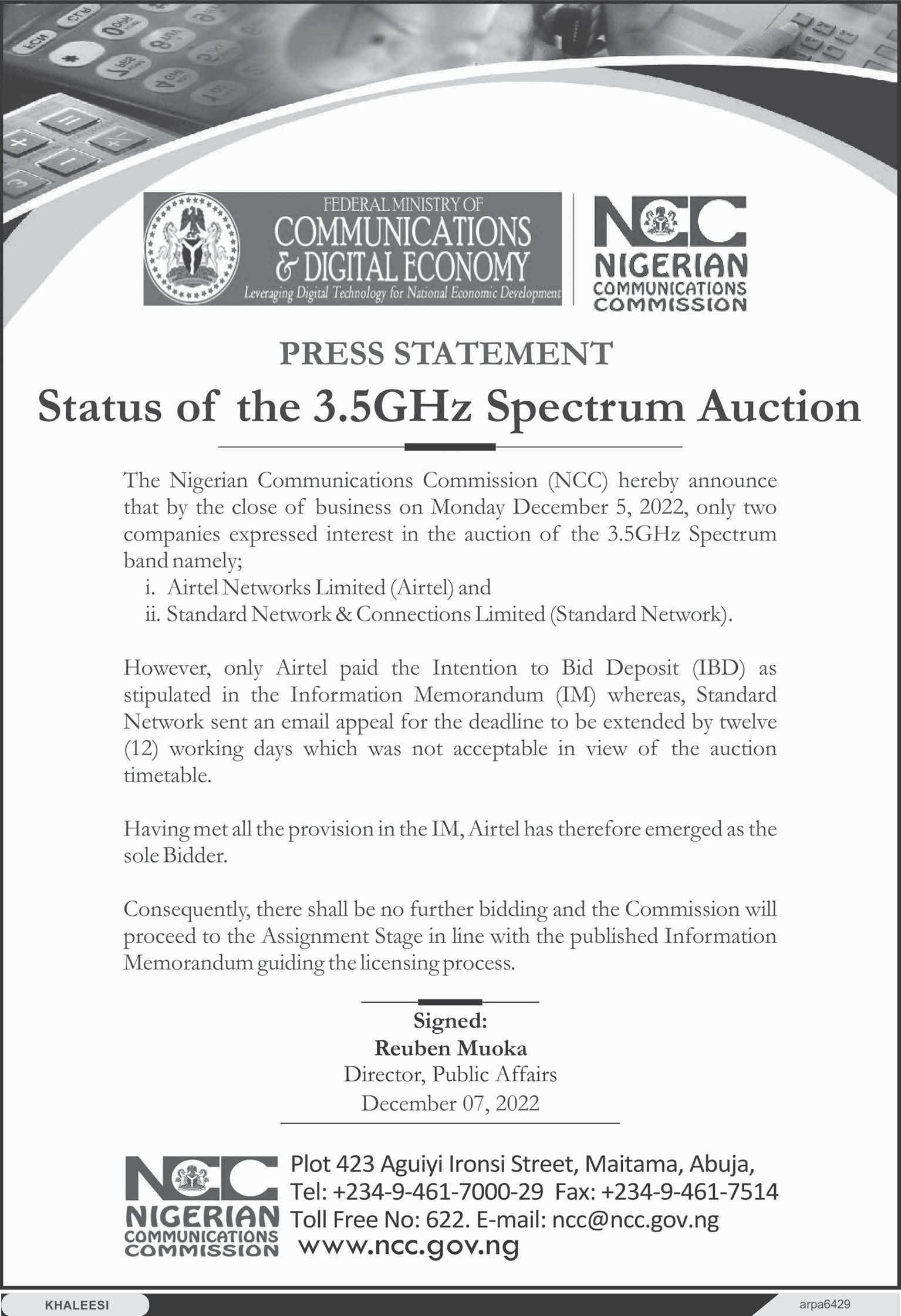 FEDERAL MINISTRY OF
COMMUNICATIONS & DIGITAL ECONOMY
Leveraging Digital Technology for National Economic Development

NCC
NIGERIAN
COMMUNICATIONS
COMMISSION

PRESS STATEMENT

Status of the 3.5GHz Spectrum Auction

The Nigerian Communications Commission (NCC) hereby announce that by the close of business on Monday December 5, 2022, only two companies expressed interest in the auction of the 3.5GHz Spectrum band namely;
i. Airtel Networks Limited (Airtel) and
ii. Standard Network & Connections Limited (Standard Network).

However, only Airtel paid the Intention to Bid Deposit (IBD) as stipulated in the Information Memorandum (IM) whereas, Standard Network sent an email appeal for the deadline to be extended by twelve (12) working days which was not acceptable in view of the auction timetable.

Having met all the provision in the IM, Airtel has therefore emerged as the sole Bidder.

Consequently, there shall be no further bidding and the Commission will proceed to the Assignment Stage in line with the published Information Memorandum guiding the licensing process.

Signed:
Reuben Muoka
Director, Public Affairs
December 07, 2022

NCC
NIGERIAN
COMMUNICATIONS
COMMISSION

Plot 423 Aguiyi Ironsi Street, Maitama, Abuja,
Tel: +234-9-461-7000-29 Fax: +234-9-461-7514
Toll Free No: 622. E-mail: ncc@ncc.gov.ng
www.ncc.gov.ng

KHALEESI
arpa6429